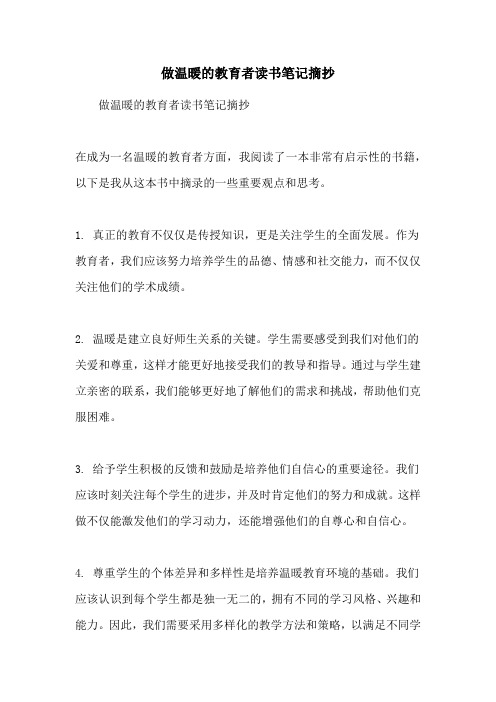 做温暖的教育者读书笔记摘抄

做温暖的教育者读书笔记摘抄

在成为一名温暖的教育者方面，我阅读了一本非常有启示性的书籍，以下是我从这本书中摘录的一些重要观点和思考。

1. 真正的教育不仅仅是传授知识，更是关注学生的全面发展。作为教育者，我们应该努力培养学生的品德、情感和社交能力，而不仅仅关注他们的学术成绩。

2. 温暖是建立良好师生关系的关键。学生需要感受到我们对他们的关爱和尊重，这样才能更好地接受我们的教导和指导。通过与学生建立亲密的联系，我们能够更好地了解他们的需求和挑战，帮助他们克服困难。

3. 给予学生积极的反馈和鼓励是培养他们自信心的重要途径。我们应该时刻关注每个学生的进步，并及时肯定他们的努力和成就。这样做不仅能激发他们的学习动力，还能增强他们的自尊心和自信心。

4. 尊重学生的个体差异和多样性是培养温暖教育环境的基础。我们应该认识到每个学生都是独一无二的，拥有不同的学习风格、兴趣和能力。因此，我们需要采用多样化的教学方法和策略，以满足不同学